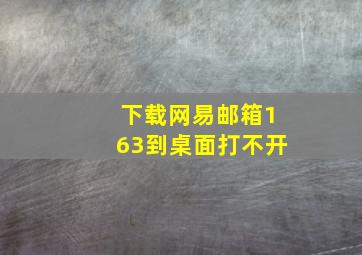 下载网易邮箱163到桌面打不开